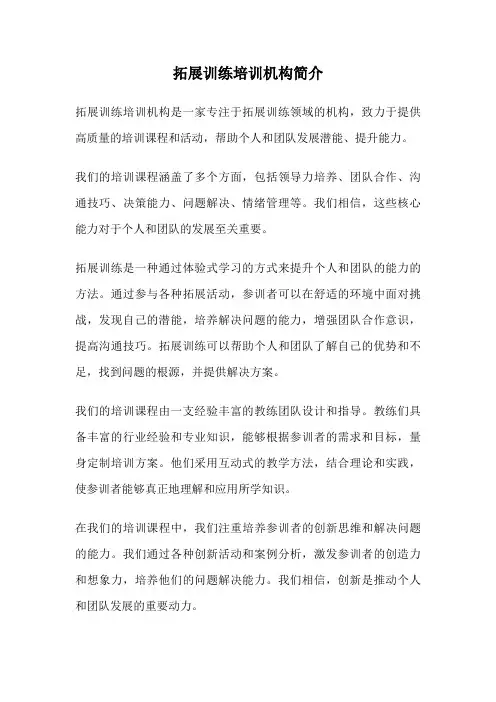 拓展训练培训机构简介

拓展训练培训机构是一家专注于拓展训练领域的机构，致力于提供高质量的培训课程和活动，帮助个人和团队发展潜能、提升能力。

我们的培训课程涵盖了多个方面，包括领导力培养、团队合作、沟通技巧、决策能力、问题解决、情绪管理等。我们相信，这些核心能力对于个人和团队的发展至关重要。

拓展训练是一种通过体验式学习的方式来提升个人和团队的能力的方法。通过参与各种拓展活动，参训者可以在舒适的环境中面对挑战，发现自己的潜能，培养解决问题的能力，增强团队合作意识，提高沟通技巧。拓展训练可以帮助个人和团队了解自己的优势和不足，找到问题的根源，并提供解决方案。

我们的培训课程由一支经验丰富的教练团队设计和指导。教练们具备丰富的行业经验和专业知识，能够根据参训者的需求和目标，量身定制培训方案。他们采用互动式的教学方法，结合理论和实践，使参训者能够真正地理解和应用所学知识。

在我们的培训课程中，我们注重培养参训者的创新思维和解决问题的能力。我们通过各种创新活动和案例分析，激发参训者的创造力和想象力，培养他们的问题解决能力。我们相信，创新是推动个人和团队发展的重要动力。